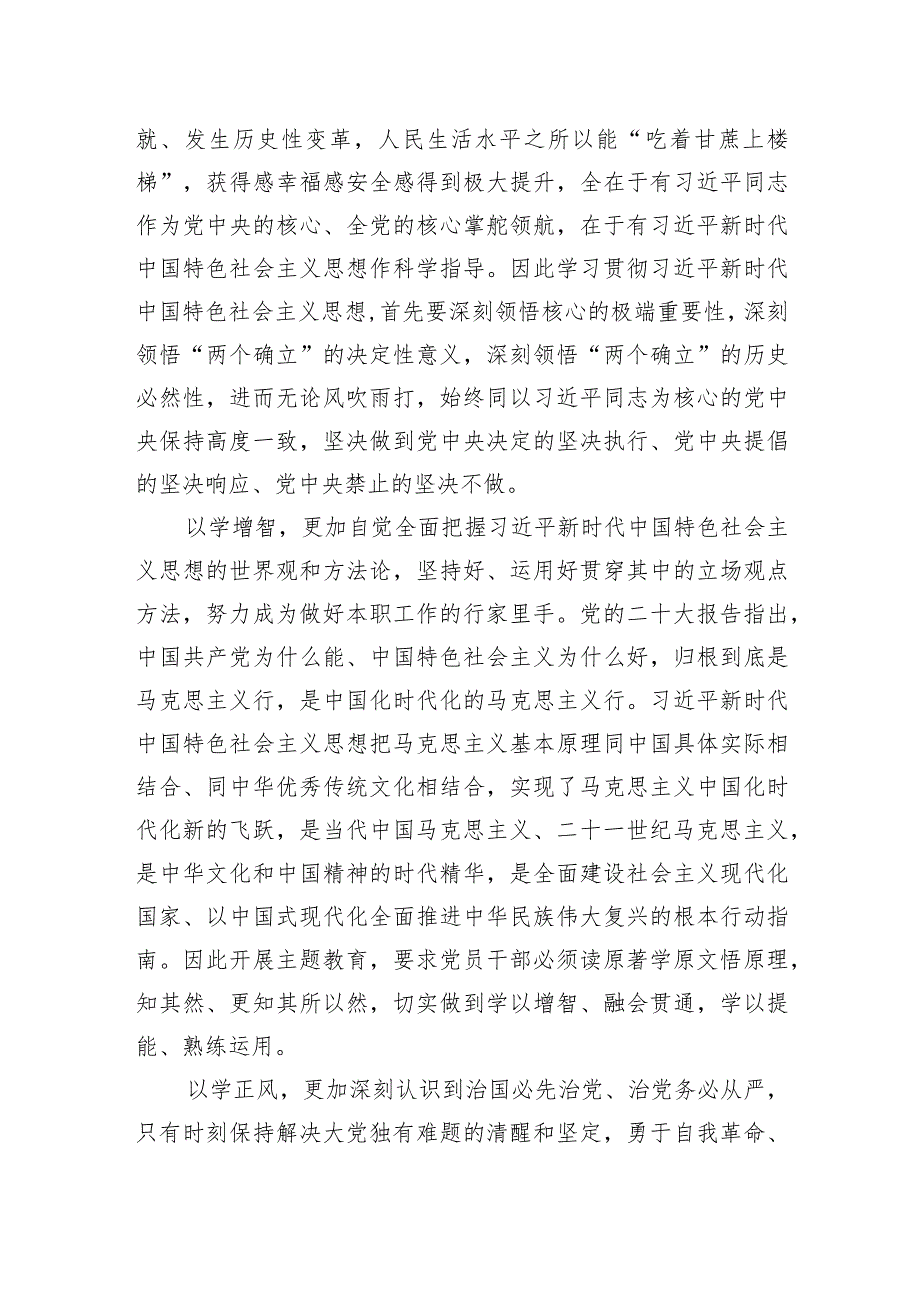 就、发生历史性变革，人民生活水平之所以能“吃着甘蔗上楼梯”，获得感幸福感安全感得到极大提升，全在于有习近平同志作为党中央的核心、全党的核心掌舵领航，在于有习近平新时代中国特色社会主义思想作科学指导。因此学习贯彻习近平新时代中国特色社会主义思想,首先要深刻领悟核心的极端重要性，深刻领悟“两个确立”的决定性意义，深刻领悟“两个确立”的历史必然性，进而无论风吹雨打，始终同以习近平同志为核心的党中央保持高度一致，坚决做到党中央决定的坚决执行、党中央提倡的坚决响应、党中央禁止的坚决不做。

以学增智，更加自觉全面把握习近平新时代中国特色社会主义思想的世界观和方法论，坚持好、运用好贯穿其中的立场观点方法，努力成为做好本职工作的行家里手。党的二十大报告指出，中国共产党为什么能、中国特色社会主义为什么好，归根到底是马克思主义行，是中国化时代化的马克思主义行。习近平新时代中国特色社会主义思想把马克思主义基本原理同中国具体实际相结合、同中华优秀传统文化相结合，实现了马克思主义中国化时代化新的飞跃，是当代中国马克思主义、二十一世纪马克思主义，是中华文化和中国精神的时代精华，是全面建设社会主义现代化国家、以中国式现代化全面推进中华民族伟大复兴的根本行动指南。因此开展主题教育，要求党员干部必须读原著学原文悟原理，知其然、更知其所以然，切实做到学以增智、融会贯通，学以提能、熟练运用。

以学正风，更加深刻认识到治国必先治党、治党务必从严，只有时刻保持解决大党独有难题的清醒和坚定，勇于自我革命、